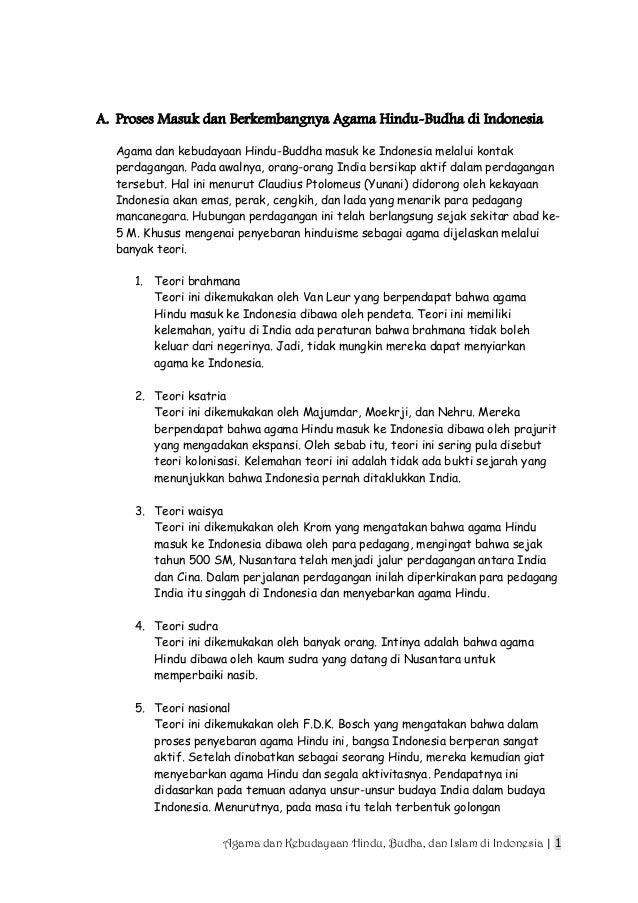 A. Proses Masuk dan Berkembangnya Agama Hindu-Budha di Indonesia

Agama dan kebudayaan Hindu-Buddha masuk ke Indonesia melalui kontak perdagangan. Pada awalnya, orang-orang India bersikap aktif dalam perdagangan tersebut. Hal ini menurut Claudius Ptolomeus (Yunani) didorong oleh kekayaan Indonesia akan emas, perak, cengkih, dan lada yang menarik para pedagang mancanegara. Hubungan perdagangan ini telah berlangsung sejak sekitar abad ke-5 M. Khusus mengenai penyebaran hinduisme sebagai agama dijelaskan melalui banyak teori.

1. Teori brahmana
Teori ini dikemukakan oleh Van Leur yang berpendapat bahwa agama Hindu masuk ke Indonesia dibawa oleh pendeta. Teori ini memiliki kelemahan, yaitu di India ada peraturan bahwa brahmana tidak boleh keluar dari negerinya. Jadi, tidak mungkin mereka dapat menyiarkan agama ke Indonesia.

2. Teori ksatria
Teori ini dikemukakan oleh Majumdar, Moekrji, dan Nehru. Mereka berpendapat bahwa agama Hindu masuk ke Indonesia dibawa oleh prajurit yang mengadakan ekspansi. Oleh sebab itu, teori ini sering pula disebut teori kolonisasi. Kelemahan teori ini adalah tidak ada bukti sejarah yang menunjukkan bahwa Indonesia pernah ditaklukkan India.

3. Teori waisya
Teori ini dikemukakan oleh Krom yang mengatakan bahwa agama Hindu masuk ke Indonesia dibawa oleh para pedagang, mengingat bahwa sejak tahun 500 SM, Nusantara telah menjadi jalur perdagangan antara India dan Cina. Dalam perjalanan perdagangan inilah diperkirakan para pedagang India itu singgah di Indonesia dan menyebarkan agama Hindu.

4. Teori sudra
Teori ini dikemukakan oleh banyak orang. Intinya adalah bahwa agama Hindu dibawa oleh kaum sudra yang datang di Nusantara untuk memperbaiki nasib.

5. Teori nasional
Teori ini dikemukakan oleh F.D.K. Bosch yang mengatakan bahwa dalam proses penyebaran agama Hindu ini, bangsa Indonesia berperan sangat aktif. Setelah dinobatkan sebagai seorang Hindu, mereka kemudian giat menyebarkan agama Hindu dan segala aktivitasnya. Pendapatnya ini didasarkan pada temuan adanya unsur-unsur budaya India dalam budaya Indonesia. Menurutnya, pada masa itu telah terbentuk golongan

Agama dan Kebudayaan Hindu, Budha, dan Islam di Indonesia | 1